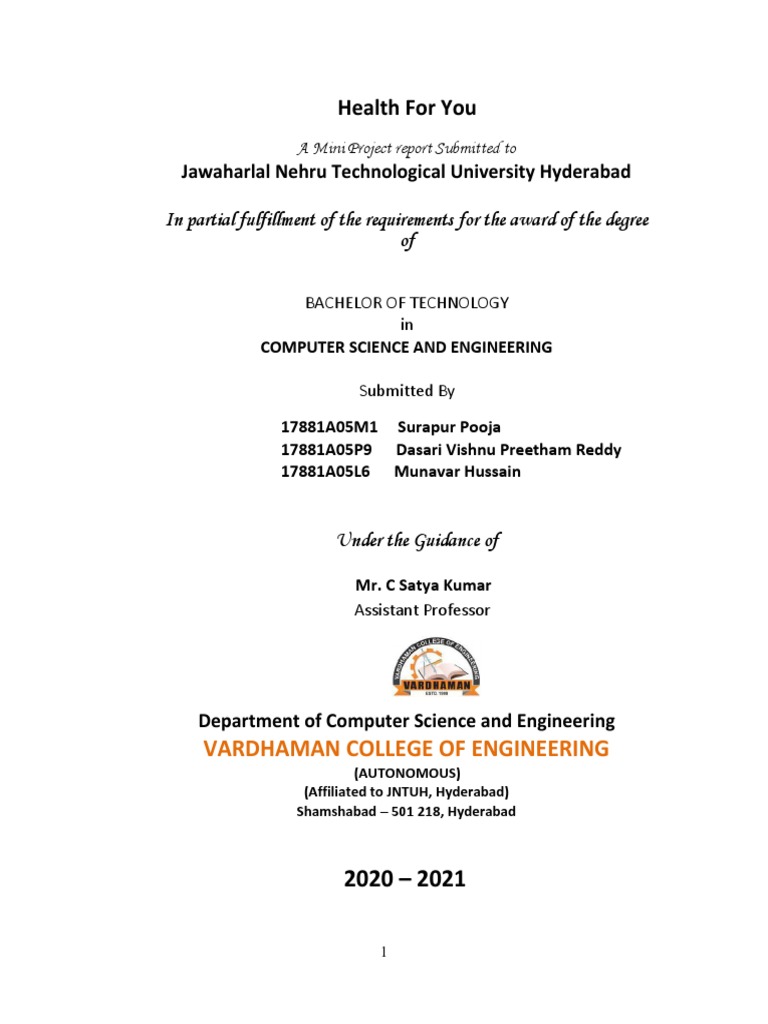 Health For You

A Mini Project report Submitted to

Jawaharlal Nehru Technological University Hyderabad

In partial fulfillment of the requirements for the award of the degree of

BACHELOR OF TECHNOLOGY
in
COMPUTER SCIENCE AND ENGINEERING

Submitted By

17881A05M1 Surapur Pooja
17881A05P9 Dasari Vishnu Preetham Reddy
17881A05L6 Munavar Hussain

Under the Guidance of

Mr. C Satya Kumar
Assistant Professor

VARDHAMAN COLLEGE OF ENGINEERING
VARDHAMAN
ESTD. 1999

Department of Computer Science and Engineering

VARDHAMAN COLLEGE OF ENGINEERING

(AUTONOMOUS)
(Affiliated to JNTUH, Hyderabad)
Shamshabad – 501 218, Hyderabad

2020 – 2021

1